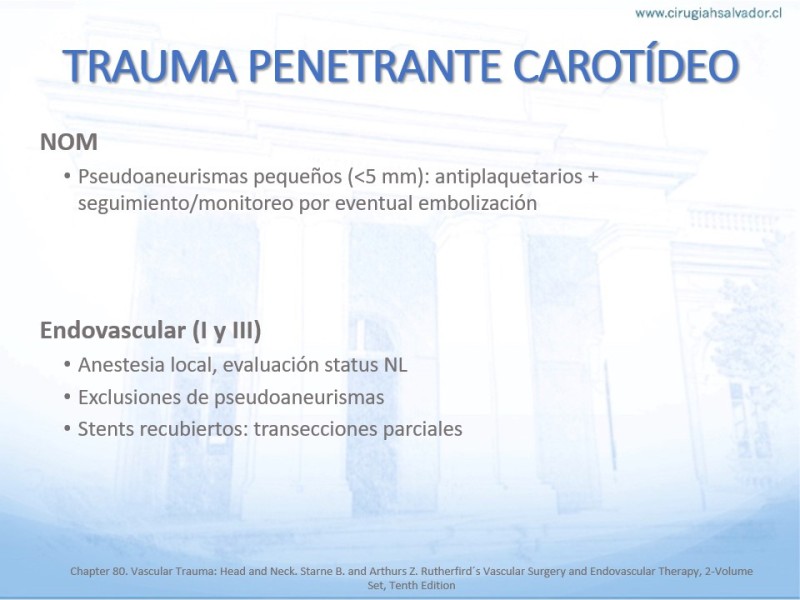 www.cirugiahsalvador.cl

TRAUMA PENETRANTE CAROTÍDEO

NOM

• Pseudoaneurismas pequeños (<5 mm): antiplaquetarios + seguimiento/monitoreo por eventual embolización

Endovascular (I y III)

• Anestesia local, evaluación status NL
• Exclusiones de pseudoaneurismas
• Stents recubiertos: transecciones parciales

Chapter 80. Vascular Trauma: Head and Neck. Starne B. and Arthurs Z. Rutherfird´s Vascular Surgery and Endovascular Therapy, 2-Volume Set, Tenth Edition